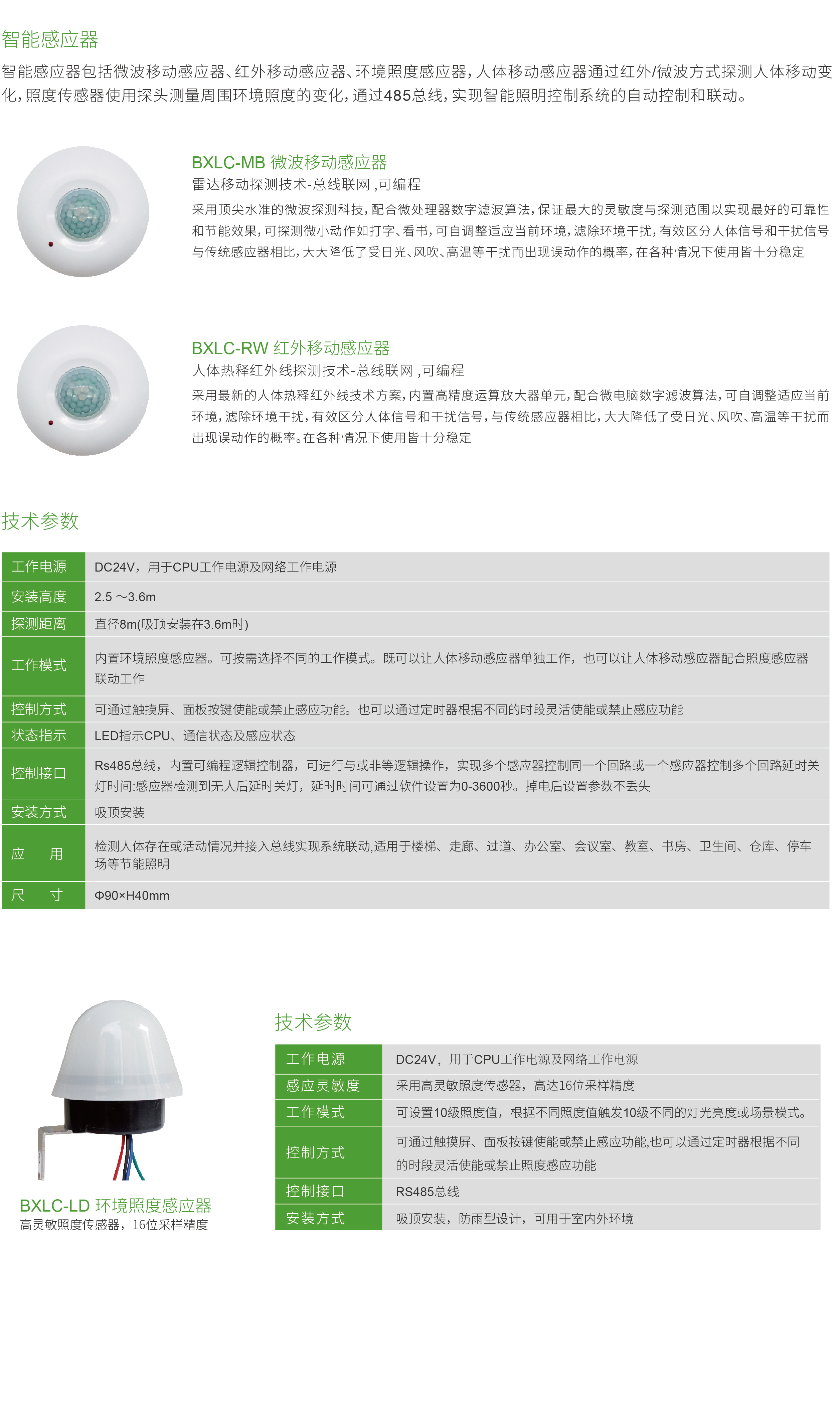 智能感应器

智能感应器包括微波移动感应器、红外移动感应器、环境照度感应器，人体移动感应器通过红外/微波方式探测人体移动变化，照度传感器使用探头测量周围环境照度的变化，通过485总线，实现智能照明控制系统的自动控制和联动。

BXLC-MB 微波移动感应器
雷达移动探测技术-总线联网 ,可编程
采用顶尖水准的微波探测科技，配合微处理器数字滤波算法，保证最大的灵敏度与探测范围以实现最好的可靠性和节能效果，可探测微小动作如打字、看书，可自调整适应当前环境，滤除环境干扰，有效区分人体信号和干扰信号与传统感应器相比，大大降低了受日光、风吹、高温等干扰而出现误动作的概率，在各种情况下使用皆十分稳定

BXLC-RW 红外移动感应器
人体热释红外线探测技术-总线联网 ,可编程
采用最新的人体热释红外线技术方案，内置高精度运算放大器单元，配合微电脑数字滤波算法，可自调整适应当前环境，滤除环境干扰，有效区分人体信号和干扰信号，与传统感应器相比，大大降低了受日光、风吹、高温等干扰而出现误动作的概率。在各种情况下使用皆十分稳定

技术参数

| 工作电源 | DC24V，用于CPU工作电源及网络工作电源 |
|---|---|
| 安装高度 | 2.5 ～3.6m |
| 探测距离 | 直径8m(吸顶安装在3.6m时) |
| 工作模式 | 内置环境照度感应器。可按需选择不同的工作模式。既可以让人体移动感应器单独工作，也可以让人体移动感应器配合照度感应器联动工作 |
| 控制方式 | 可通过触摸屏、面板按键使能或禁止感应功能。也可以通过定时器根据不同的时段灵活使能或禁止感应功能 |
| 状态指示 | LED指示CPU、通信状态及感应状态 |
| 控制接口 | Rs485总线，内置可编程逻辑控制器，可进行与或非等逻辑操作，实现多个感应器控制同一个回路或一个感应器控制多个回路延时关灯时间:感应器检测到无人后延时关灯，延时时间可通过软件设置为0-3600秒。掉电后设置参数不丢失 |
| 安装方式 | 吸顶安装 |
| 应　用 | 检测人体存在或活动情况并接入总线实现系统联动,适用于楼梯、走廊、过道、办公室、会议室、教室、书房、卫生间、仓库、停车场等节能照明 |
| 尺　寸 | Φ90×H40mm |

BXLC-LD 环境照度感应器
高灵敏照度传感器，16位采样精度

技术参数

| 工作电源 | DC24V，用于CPU工作电源及网络工作电源 |
|---|---|
| 感应灵敏度 | 采用高灵敏照度传感器，高达16位采样精度 |
| 工作模式 | 可设置10级照度值，根据不同照度值触发10级不同的灯光亮度或场景模式。 |
| 控制方式 | 可通过触摸屏、面板按键使能或禁止感应功能,也可以通过定时器根据不同的时段灵活使能或禁止照度感应功能 |
| 控制接口 | RS485总线 |
| 安装方式 | 吸顶安装，防雨型设计，可用于室内外环境 |